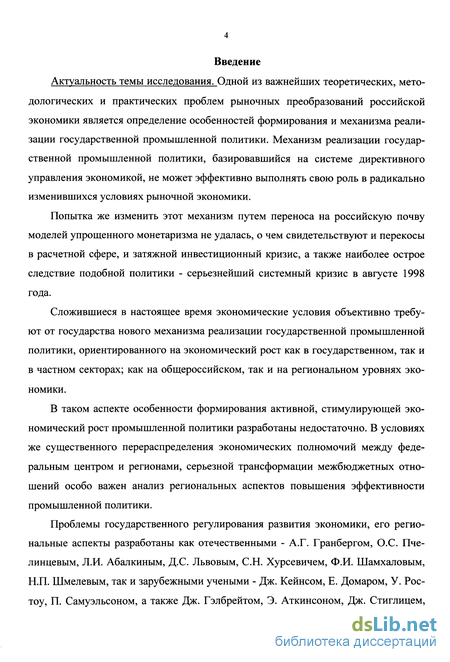 4

Введение

Актуальность темы исследования. Одной из важнейших теоретических, методологических и практических проблем рыночных преобразований российской экономики является определение особенностей формирования и механизма реализации государственной промышленной политики. Механизм реализации государственной промышленной политики, базировавшийся на системе директивного управления экономикой, не может эффективно выполнять свою роль в радикально изменившихся условиях рыночной экономики.

Попытка же изменить этот механизм путем переноса на российскую почву моделей упрощенного монетаризма не удалась, о чем свидетельствуют и перекосы в расчетной сфере, и затяжной инвестиционный кризис, а также наиболее острое следствие подобной политики - серьезнейший системный кризис в августе 1998 года.

Сложившиеся в настоящее время экономические условия объективно требуют от государства нового механизма реализации государственной промышленной политики, ориентированного на экономический рост как в государственном, так и в частном секторах; как на общероссийском, так и на региональном уровнях экономики.

В таком аспекте особенности формирования активной, стимулирующей экономический рост промышленной политики разработаны недостаточно. В условиях же существенного перераспределения экономических полномочий между федеральным центром и регионами, серьезной трансформации межбюджетных отношений особо важен анализ региональных аспектов повышения эффективности промышленной политики.

Проблемы государственного регулирования развития экономики, его региональные аспекты разработаны как отечественными - А.Г. Гранбергом, О.С. Пчелинцевым, Л.И. Абалкиным, Д.С. Львовым, С.Н. Хурсевичем, Ф.И. Шамхаловым, Н.П. Шмелевым, так и зарубежными учеными - Дж. Кейнсом, Е. Домаром, У. Ростоу, П. Самуэльсоном, а также Дж. Гэлбрейтом, Э. Аткинсоном, Дж. Стиглицем,

dsLib.net
библиотека диссертаций